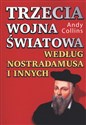 TRZECIA WOJNA ŚWIATOWA

Andy Collins

WEDŁUG NOSTRADAMUSA I INNYCH